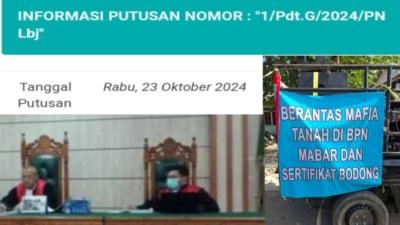 INFORMASI PUTUSAN NOMOR : "1/Pdt.G/2024/PN Lbj"

Tanggal Putusan

Rabu, 23 Oktober 2024

BERANTAS MAFIA TANAH DI BPN MABAR DAN SERTIFIKAT BODONG